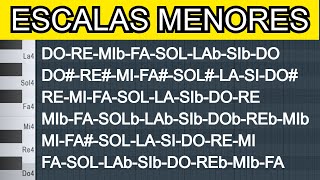 ESCALAS MENORES

La4
Sol4
Fa4
Mi4
Re4
Do4

DO-RE-MIb-FA-SOL-LAb-SIb-DO
DO#-RE#-MI-FA#-SOL#-LA-SI-DO#
RE-MI-FA-SOL-LA-SIb-DO-RE
MIb-FA-SOLb-LAb-SIb-DOb-REb-MIb
MI-FA#-SOL-LA-SI-DO-RE-MI
FA-SOL-LAb-SIb-DO-REb-MIb-FA